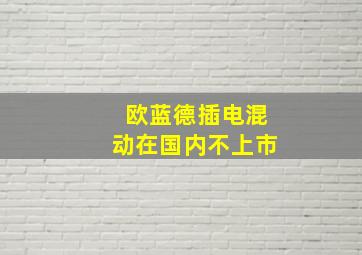 欧蓝德插电混动在国内不上市